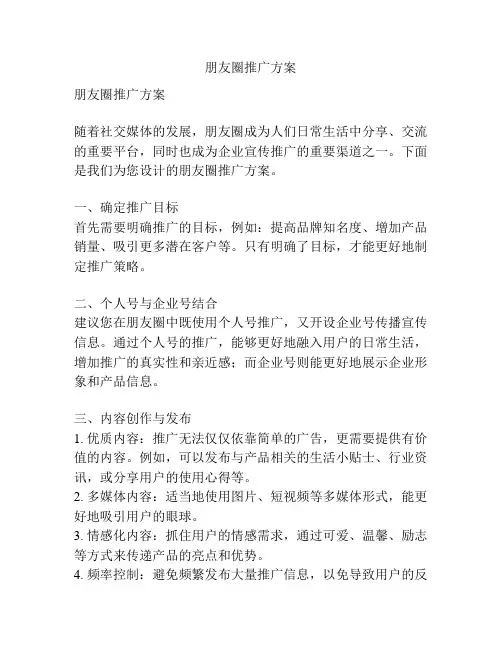 朋友圈推广方案

朋友圈推广方案

随着社交媒体的发展，朋友圈成为人们日常生活中分享、交流的重要平台，同时也成为企业宣传推广的重要渠道之一。下面是我们为您设计的朋友圈推广方案。

一、确定推广目标
首先需要明确推广的目标，例如：提高品牌知名度、增加产品销量、吸引更多潜在客户等。只有明确了目标，才能更好地制定推广策略。

二、个人号与企业号结合
建议您在朋友圈中既使用个人号推广，又开设企业号传播宣传信息。通过个人号的推广，能够更好地融入用户的日常生活，增加推广的真实性和亲近感；而企业号则能更好地展示企业形象和产品信息。

三、内容创作与发布
1. 优质内容：推广无法仅仅依靠简单的广告，更需要提供有价值的内容。例如，可以发布与产品相关的生活小贴士、行业资讯，或分享用户的使用心得等。
2. 多媒体内容：适当地使用图片、短视频等多媒体形式，能更好地吸引用户的眼球。
3. 情感化内容：抓住用户的情感需求，通过可爱、温馨、励志等方式来传递产品的亮点和优势。
4. 频率控制：避免频繁发布大量推广信息，以免导致用户的反